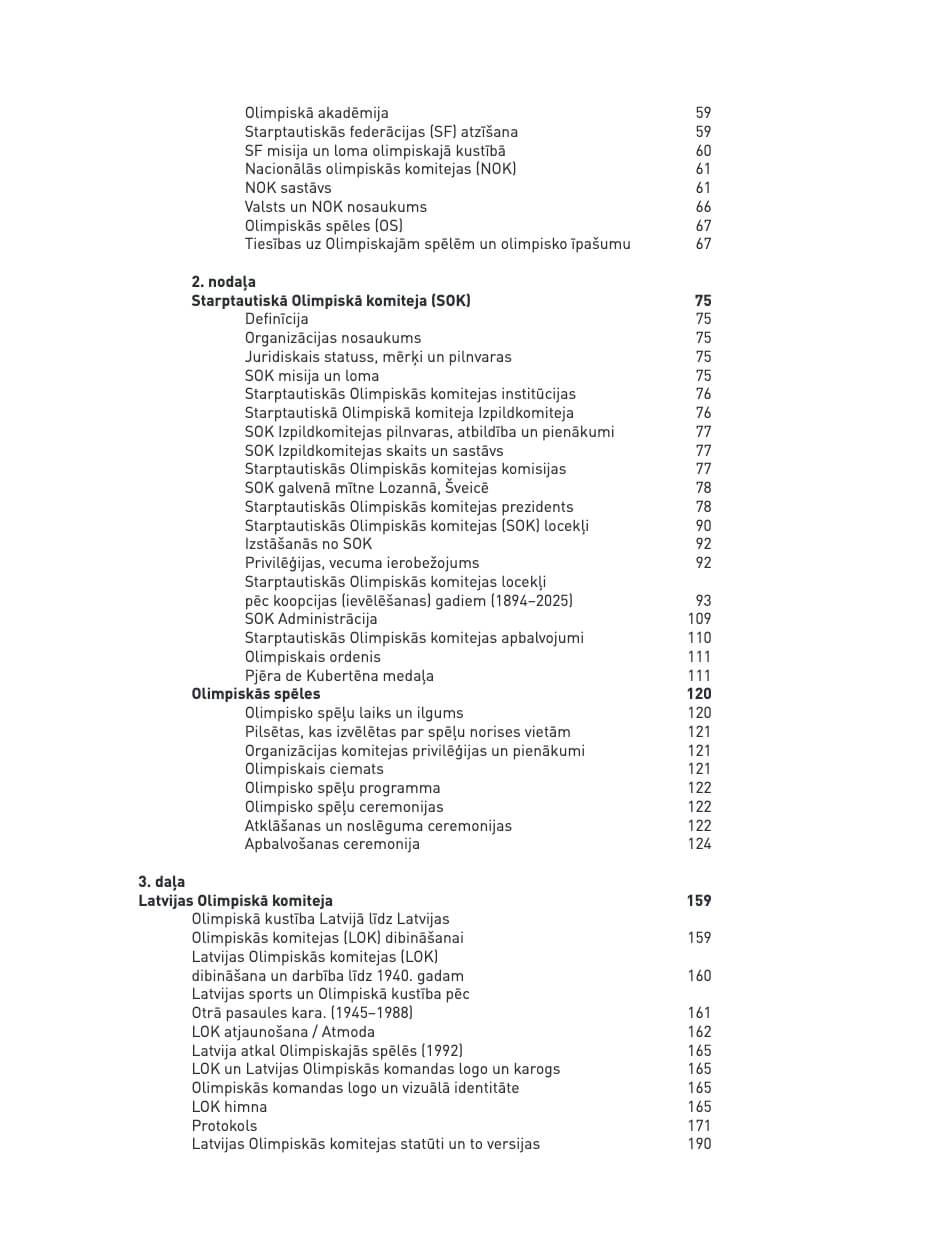 Olimpiskā akadēmija 59
Starptautiskās federācijas (SF) atzīšana 59
SF misija un loma olimpiskajā kustībā 60
Nacionālās olimpiskās komitejas (NOK) 61
NOK sastāvs 61
Valsts un NOK nosaukums 66
Olimpiskās spēles (OS) 67
Tiesības uz Olimpiskajām spēlēm un olimpisko īpašumu 67

2. nodaļa
Starptautiskā Olimpiskā komiteja (SOK) 75
Definīcija 75
Organizācijas nosaukums 75
Juridiskais statuss, mērķi un pilnvaras 75
SOK misija un loma 75
Starptautiskās Olimpiskās komitejas institūcijas 76
Starptautiskā Olimpiskā komiteja Izpildkomiteja 76
SOK Izpildkomitejas pilnvaras, atbildība un pienākumi 77
SOK Izpildkomitejas skaits un sastāvs 77
Starptautiskās Olimpiskās komitejas komisijas 77
SOK galvenā mītne Lozannā, Šveicē 78
Starptautiskās Olimpiskās komitejas prezidents 78
Starptautiskās Olimpiskās komitejas (SOK) locekļi 90
Izstāšanās no SOK 92
Privilēģijas, vecuma ierobežojums 92
Starptautiskās Olimpiskās komitejas locekļi pēc koopcijas (ievēlēšanas) gadiem (1894–2025) 93
SOK Administrācija 109
Starptautiskās Olimpiskās komitejas apbalvojumi 110
Olimpiskais ordenis 111
Pjēra de Kubertēna medaļa 111
Olimpiskās spēles 120
Olimpisko spēļu laiks un ilgums 120
Pilsētas, kas izvēlētas par spēļu norises vietām 121
Organizācijas komitejas privilēģijas un pienākumi 121
Olimpiskais ciemats 121
Olimpisko spēļu programma 122
Olimpisko spēļu ceremonijas 122
Atklāšanas un noslēguma ceremonijas 122
Apbalvošanas ceremonija 124

3. daļa
Latvijas Olimpiskā komiteja 159
Olimpiskā kustība Latvijā līdz Latvijas Olimpiskās komitejas (LOK) dibināšanai 159
Latvijas Olimpiskās komitejas (LOK) dibināšana un darbība līdz 1940. gadam 160
Latvijas sports un Olimpiskā kustība pēc Otrā pasaules kara. (1945–1988) 161
LOK atjaunošana / Atmoda 162
Latvija atkal Olimpiskajās spēlēs (1992) 165
LOK un Latvijas Olimpiskās komandas logo un karogs 165
Olimpiskās komandas logo un vizuālā identitāte 165
LOK himna 165
Protokols 171
Latvijas Olimpiskās komitejas statūti un to versijas 190